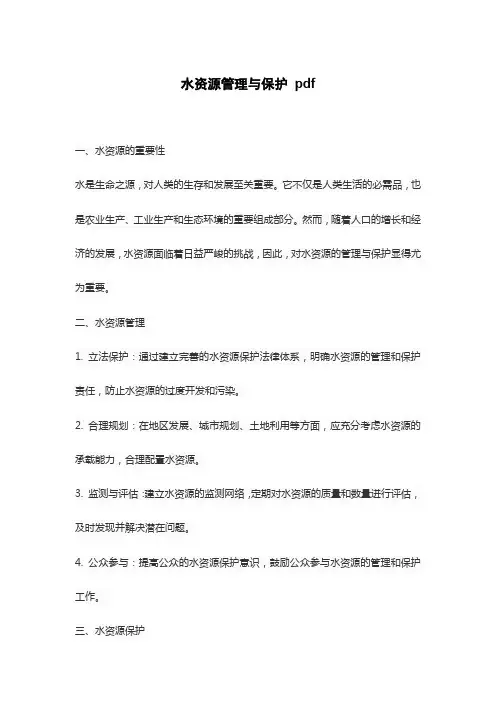 水资源管理与保护 pdf

一、水资源的重要性

水是生命之源，对人类的生存和发展至关重要。它不仅是人类生活的必需品，也是农业生产、工业生产和生态环境的重要组成部分。然而，随着人口的增长和经济的发展，水资源面临着日益严峻的挑战，因此，对水资源的管理与保护显得尤为重要。

二、水资源管理

1. 立法保护：通过建立完善的水资源保护法律体系，明确水资源的管理和保护责任，防止水资源的过度开发和污染。

2. 合理规划：在地区发展、城市规划、土地利用等方面，应充分考虑水资源的承载能力，合理配置水资源。

3. 监测与评估：建立水资源的监测网络，定期对水资源的质量和数量进行评估，及时发现并解决潜在问题。

4. 公众参与：提高公众的水资源保护意识，鼓励公众参与水资源的管理和保护工作。

三、水资源保护